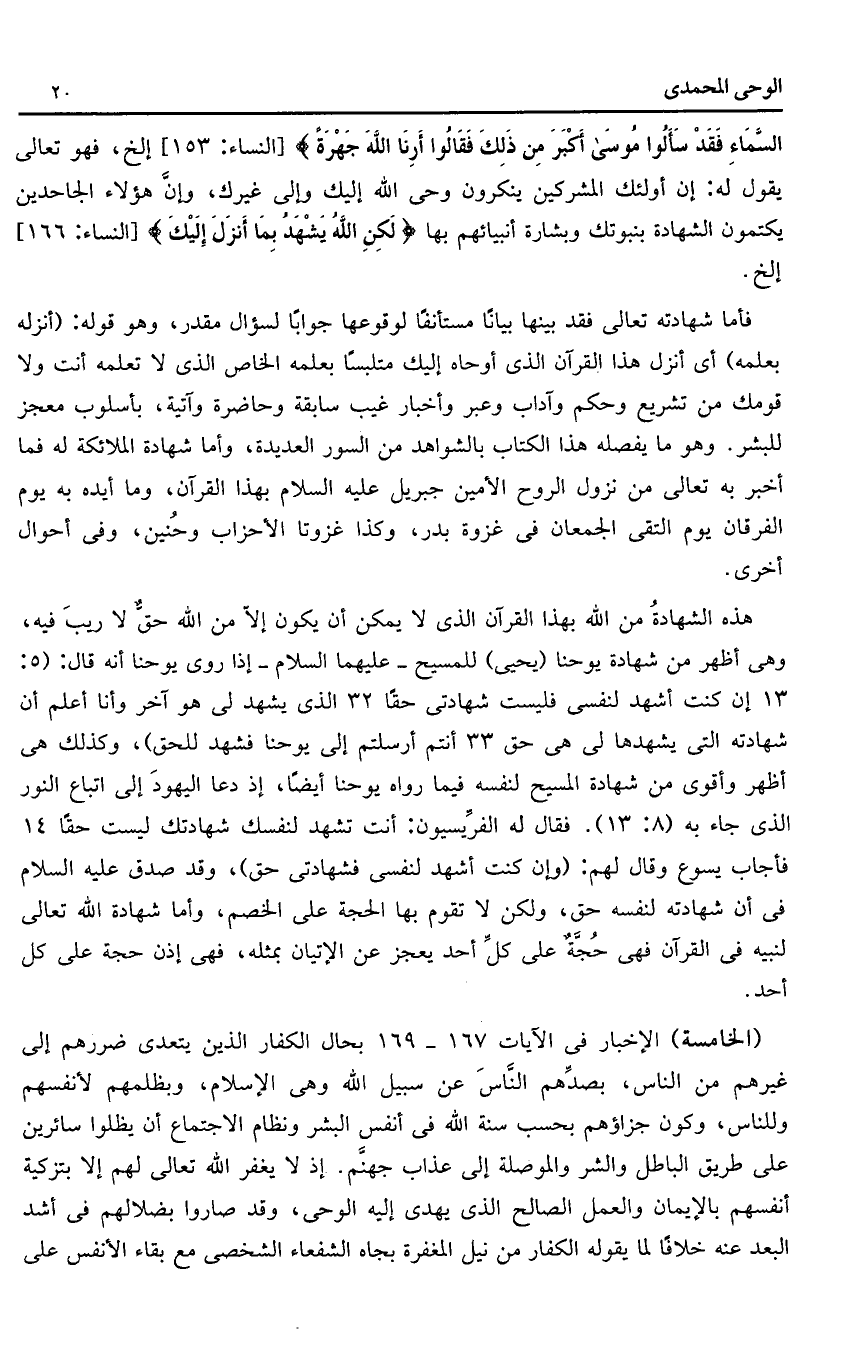 الوحى المحمدى ٢٠

السَّمَاءِ فَقَدْ سَأَلُوا مُوسَىٰ أَكْبَرَ مِن ذَٰلِكَ فَقَالُوا أَرِنَا اللَّهَ جَهْرَةً ﴾ [النساء: ١٥٣] إلخ، فهو تعالى يقول له: إن أولئك المشركين ينكرون وحى الله إليك وإلى غيرك، وإنَّ هؤلاء الجاحدين يكتمون الشهادة بنبوتك وبشارة أنبيائهم بها ﴿ لَٰكِنِ اللَّهُ يَشْهَدُ بِمَا أَنزَلَ إِلَيْكَ ﴾ [النساء: ١٦٦] إلخ.

فأما شهادته تعالى فقد بينها بيانًا مستأنفًا لوقوعها جوابًا لسؤال مقدر، وهو قوله: (أنزله بعلمه) أى أنزل هذا القرآن الذى أوحاه إليك متلبسًا بعلمه الخاص الذى لا تعلمه أنت ولا قومك من تشريع وحكم وآداب وعبر وأخبار غيب سابقة وحاضرة وآتية، بأسلوب معجز للبشر. وهو ما يفصله هذا الكتاب بالشواهد من السور العديدة، وأما شهادة الملائكة له فما أخبر به تعالى من نزول الروح الأمين جبريل عليه السلام بهذا القرآن، وما أيده به يوم الفرقان يوم التقى الجمعان فى غزوة بدر، وكذا غزوتا الأحزاب وحُنين، وفى أحوال أخرى.

هذه الشهادةُ من الله بهذا القرآن الذى لا يمكن أن يكون إلاّ من الله حقٌّ لا ريبَ فيه، وهى أظهر من شهادة يوحنا (يحيى) للمسيح ـ عليهما السلام ـ إذا روى يوحنا أنه قال: (٥: ١٣ إن كنت أشهد لنفسى فليست شهادتى حقًا ٣٢ الذى يشهد لى هو آخر وأنا أعلم أن شهادته التى يشهدها لى هى حق ٣٣ أنتم أرسلتم إلى يوحنا فشهد للحق)، وكذلك هى أظهر وأقوى من شهادة المسيح لنفسه فيما رواه يوحنا أيضًا، إذ دعا اليهودَ إلى اتباع النور الذى جاء به (٨: ١٣). فقال له الفرِّيسيون: أنت تشهد لنفسك شهادتك ليست حقًا ١٤ فأجاب يسوع وقال لهم: (وإن كنت أشهد لنفسى فشهادتى حق)، وقد صدق عليه السلام فى أن شهادته لنفسه حق، ولكن لا تقوم بها الحجة على الخصم، وأما شهادة الله تعالى لنبيه فى القرآن فهى حُجَّةٌ على كلِّ أحد يعجز عن الإتيان بمثله، فهى إذن حجة على كل أحد.

(الخامسة) الإخبار فى الآيات ١٦٧ ـ ١٦٩ بحال الكفار الذين يتعدى ضررهم إلى غيرهم من الناس، بصدِّهم النَّاسَ عن سبيل الله وهى الإسلام، وبظلمهم لأنفسهم وللناس، وكون جزاؤهم بحسب سنة الله فى أنفس البشر ونظام الاجتماع أن يظلوا سائرين على طريق الباطل والشر والموصلة إلى عذاب جهنَّم. إذ لا يغفر الله تعالى لهم إلا بتزكية أنفسهم بالإيمان والعمل الصالح الذى يهدى إليه الوحى، وقد صاروا بضلالهم فى أشد البعد عنه خلافًا لما يقوله الكفار من نيل المغفرة بجاه الشفعاء الشخصى مع بقاء الأنفس على